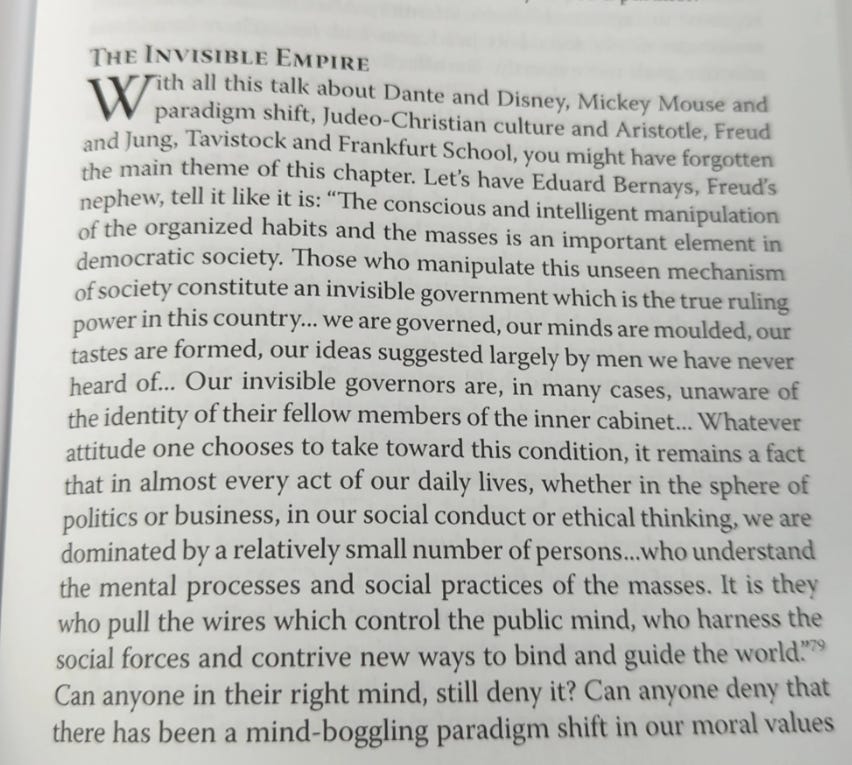 THE INVISIBLE EMPIRE

With all this talk about Dante and Disney, Mickey Mouse and paradigm shift, Judeo-Christian culture and Aristotle, Freud and Jung, Tavistock and Frankfurt School, you might have forgotten the main theme of this chapter. Let's have Eduard Bernays, Freud's nephew, tell it like it is: "The conscious and intelligent manipulation of the organized habits and the masses is an important element in democratic society. Those who manipulate this unseen mechanism of society constitute an invisible government which is the true ruling power in this country... we are governed, our minds are moulded, our tastes are formed, our ideas suggested largely by men we have never heard of... Our invisible governors are, in many cases, unaware of the identity of their fellow members of the inner cabinet... Whatever attitude one chooses to take toward this condition, it remains a fact that in almost every act of our daily lives, whether in the sphere of politics or business, in our social conduct or ethical thinking, we are dominated by a relatively small number of persons...who understand the mental processes and social practices of the masses. It is they who pull the wires which control the public mind, who harness the social forces and contrive new ways to bind and guide the world."$^{79}$ Can anyone in their right mind, still deny it? Can anyone deny that there has been a mind-boggling paradigm shift in our moral values